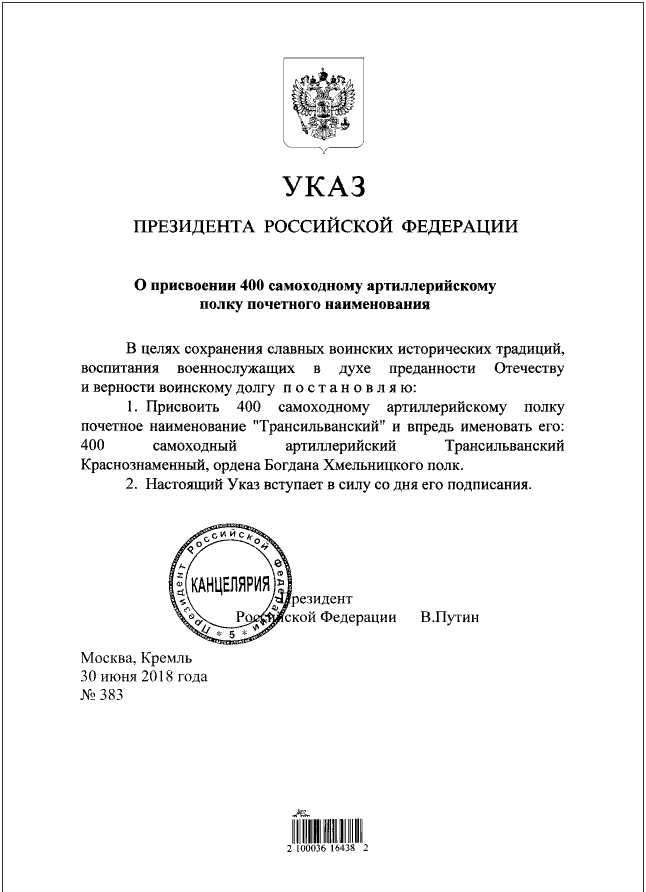 УКАЗ

ПРЕЗИДЕНТА РОССИЙСКОЙ ФЕДЕРАЦИИ

О присвоении 400 самоходному артиллерийскому полку почетного наименования

В целях сохранения славных воинских исторических традиций, воспитания военнослужащих в духе преданности Отечеству и верности воинскому долгу п о с т а н о в л я ю:

1. Присвоить 400 самоходному артиллерийскому полку почетное наименование "Трансильванский" и впредь именовать его: 400 самоходный артиллерийский Трансильванский Краснознаменный, ордена Богдана Хмельницкого полк.

2. Настоящий Указ вступает в силу со дня его подписания.

Президент Российской Федерации
КАНЦЕЛЯРИЯ
5

Президент
Российской Федерации В.Путин

Москва, Кремль
30 июня 2018 года
№ 383

2 100036 16438 2